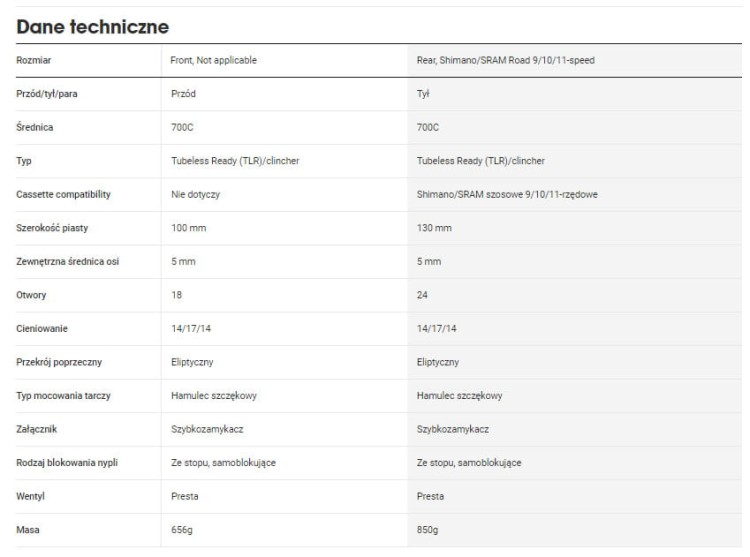 Dane techniczne

| Rozmiar | Front, Not applicable | Rear, Shimano/SRAM Road 9/10/11-speed |
|---|---|---|
| Przód/tył/para | Przód | Tył |
| Średnica | 700C | 700C |
| Typ | Tubeless Ready (TLR)/clincher | Tubeless Ready (TLR)/clincher |
| Cassette compatibility | Nie dotyczy | Shimano/SRAM szosowe 9/10/11-rzędowe |
| Szerokość piasty | 100 mm | 130 mm |
| Zewnętrzna średnica osi | 5 mm | 5 mm |
| Otwory | 18 | 24 |
| Cieniowanie | 14/17/14 | 14/17/14 |
| Przekrój poprzeczny | Eliptyczny | Eliptyczny |
| Typ mocowania tarczy | Hamulec szczękowy | Hamulec szczękowy |
| Załącznik | Szybkozamykacz | Szybkozamykacz |
| Rodzaj blokowania nypli | Ze stopu, samoblokujące | Ze stopu, samoblokujące |
| Wentyl | Presta | Presta |
| Masa | 656g | 850g |